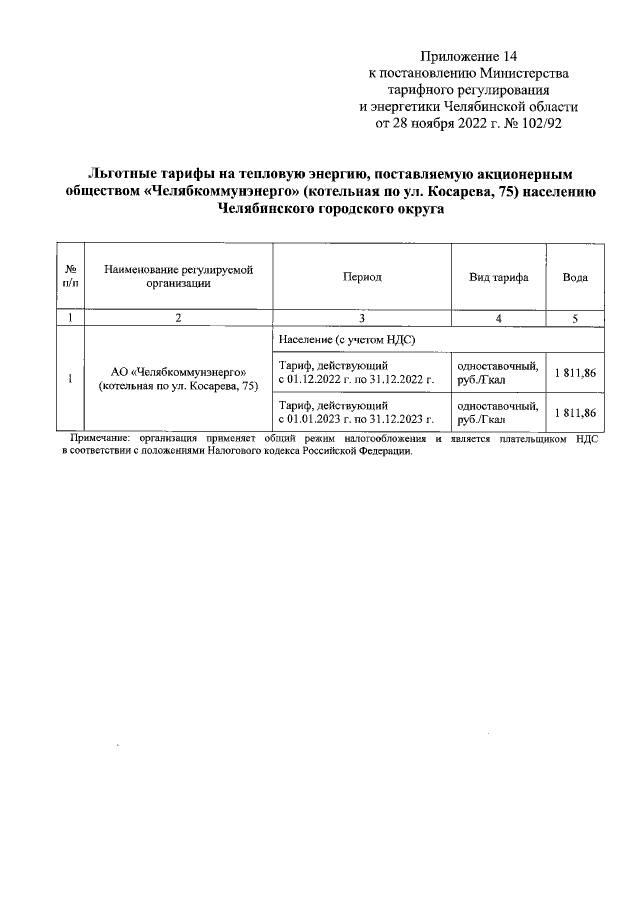 Приложение 14
к постановлению Министерства
тарифного регулирования
и энергетики Челябинской области
от 28 ноября 2022 г. № 102/92

Льготные тарифы на тепловую энергию, поставляемую акционерным обществом «Челябкоммунэнерго» (котельная по ул. Косарева, 75) населению Челябинского городского округа

| № п/п | Наименование регулируемой организации | Период | Вид тарифа | Вода |
|---|---|---|---|---|
| 1 | 2 | 3 | 4 | 5 |
| 1 | АО «Челябкоммунэнерго» (котельная по ул. Косарева, 75) | Население (с учетом НДС) | | |
| | | Тариф, действующий с 01.12.2022 г. по 31.12.2022 г. | одноставочный, руб./Гкал | 1 811,86 |
| | | Тариф, действующий с 01.01.2023 г. по 31.12.2023 г. | одноставочный, руб./Гкал | 1 811,86 |

Примечание: организация применяет общий режим налогообложения и является плательщиком НДС в соответствии с положениями Налогового кодекса Российской Федерации.